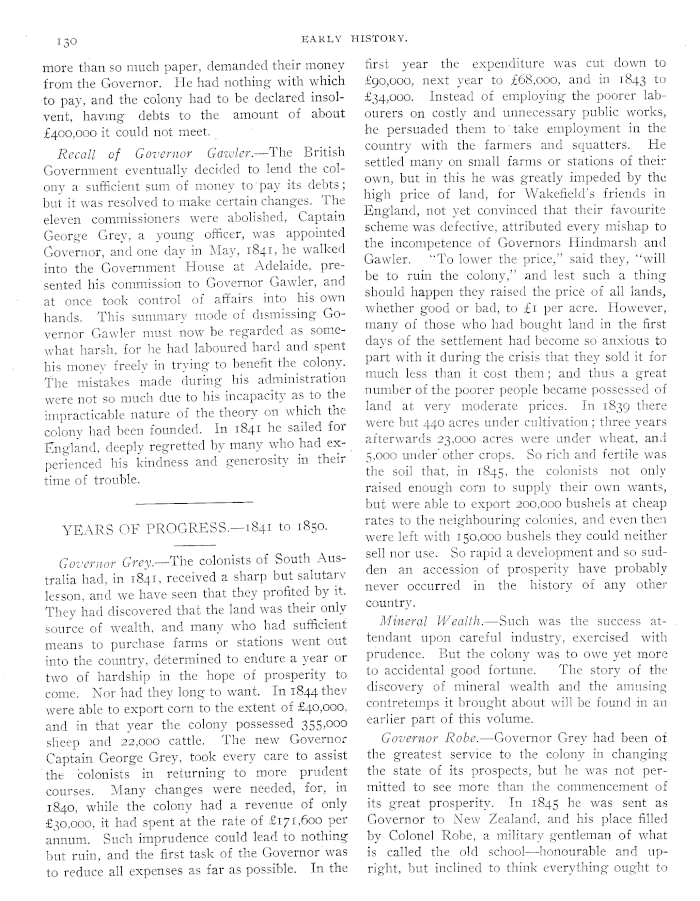 130 EARLY HISTORY.

more than so much paper, demanded their money from the Governor. He had nothing with which to pay, and the colony had to be declared insolvent, having debts to the amount of about £400,000 it could not meet.

Recall of Governor Gawler.—The British Government eventually decided to lend the colony a sufficient sum of money to pay its debts; but it was resolved to make certain changes. The eleven commissioners were abolished, Captain George Grey, a young officer, was appointed Governor, and one day in May, 1841, he walked into the Government House at Adelaide, presented his commission to Governor Gawler, and at once took control of affairs into his own hands. This summary mode of dismissing Governor Gawler must now be regarded as somewhat harsh, for he had laboured hard and spent his money freely in trying to benefit the colony. The mistakes made during his administration were not so much due to his incapacity as to the impracticable nature of the theory on which the colony had been founded. In 1841 he sailed for England, deeply regretted by many who had experienced his kindness and generosity in their time of trouble.

YEARS OF PROGRESS.—1841 to 1850.

Governor Grey.—The colonists of South Australia had, in 1841, received a sharp but salutary lesson, and we have seen that they profited by it. They had discovered that the land was their only source of wealth, and many who had sufficient means to purchase farms or stations went out into the country, determined to endure a year or two of hardship in the hope of prosperity to come. Nor had they long to want. In 1844 they were able to export corn to the extent of £40,000, and in that year the colony possessed 355,000 sheep and 22,000 cattle. The new Governor Captain George Grey, took every care to assist the colonists in returning to more prudent courses. Many changes were needed, for, in 1840, while the colony had a revenue of only £30,000, it had spent at the rate of £171,600 per annum. Such imprudence could lead to nothing but ruin, and the first task of the Governor was to reduce all expenses as far as possible. In the first year the expenditure was cut down to £90,000, next year to £68,000, and in 1843 to £34,000. Instead of employing the poorer labourers on costly and unnecessary public works, he persuaded them to take employment in the country with the farmers and squatters. He settled many on small farms or stations of their own, but in this he was greatly impeded by the high price of land, for Wakefield's friends in England, not yet convinced that their favourite scheme was defective, attributed every mishap to the incompetence of Governors Hindmarsh and Gawler. "To lower the price," said they, "will be to ruin the colony," and lest such a thing should happen they raised the price of all lands, whether good or bad, to £1 per acre. However, many of those who had bought land in the first days of the settlement had become so anxious to part with it during the crisis that they sold it for much less than it cost them; and thus a great number of the poorer people became possessed of land at very moderate prices. In 1839 there were but 440 acres under cultivation; three years afterwards 23,000 acres were under wheat, and 5,000 under other crops. So rich and fertile was the soil that, in 1845, the colonists not only raised enough corn to supply their own wants, but were able to export 200,000 bushels at cheap rates to the neighbouring colonies, and even then were left with 150,000 bushels they could neither sell nor use. So rapid a development and so sudden an accession of prosperity have probably never occurred in the history of any other country.

Mineral Wealth.—Such was the success attendant upon careful industry, exercised with prudence. But the colony was to owe yet more to accidental good fortune. The story of the discovery of mineral wealth and the amusing contretemps it brought about will be found in an earlier part of this volume.

Governor Robe.—Governor Grey had been of the greatest service to the colony in changing the state of its prospects, but he was not permitted to see more than the commencement of its great prosperity. In 1845 he was sent as Governor to New Zealand, and his place filled by Colonel Robe, a military gentleman of what is called the old school—honourable and upright, but inclined to think everything ought to